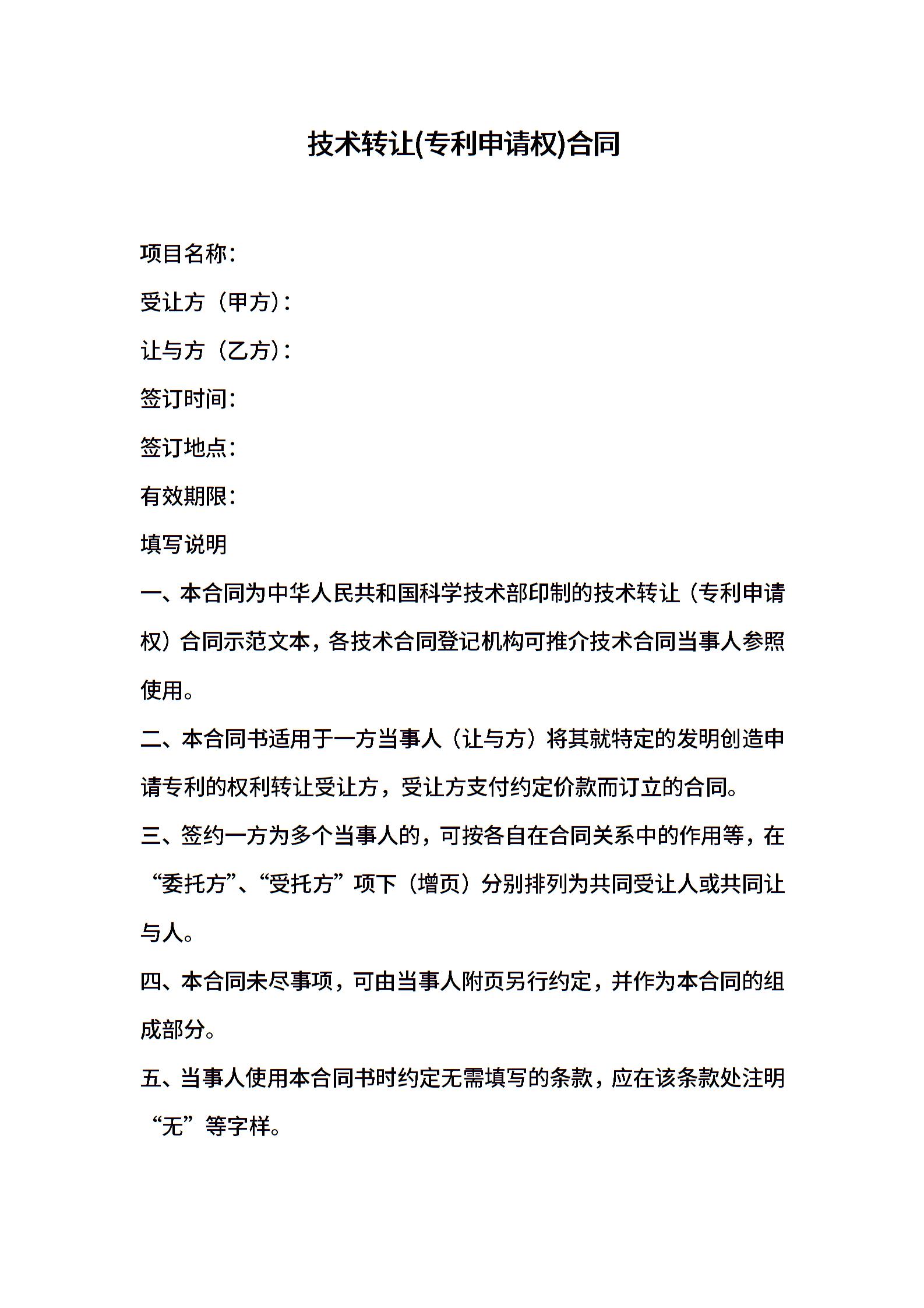 技术转让(专利申请权)合同

项目名称：

受让方（甲方）：

让与方（乙方）：

签订时间：

签订地点：

有效期限：

填写说明

一、本合同为中华人民共和国科学技术部印制的技术转让（专利申请权）合同示范文本，各技术合同登记机构可推介技术合同当事人参照使用。

二、本合同书适用于一方当事人（让与方）将其就特定的发明创造申请专利的权利转让受让方，受让方支付约定价款而订立的合同。

三、签约一方为多个当事人的，可按各自在合同关系中的作用等，在“委托方”、“受托方”项下（增页）分别排列为共同受让人或共同让与人。

四、本合同未尽事项，可由当事人附页另行约定，并作为本合同的组成部分。

五、当事人使用本合同书时约定无需填写的条款，应在该条款处注明“无”等字样。